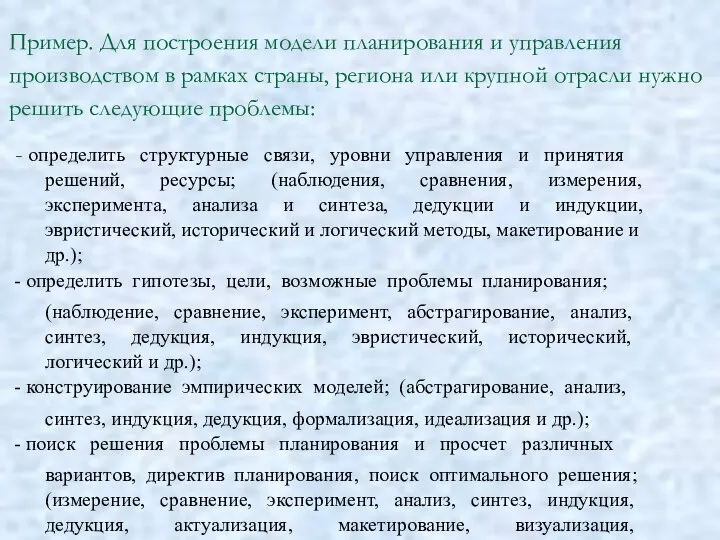 Пример. Для построения модели планирования и управления производством в рамках страны, региона или крупной отрасли нужно решить следующие проблемы:

- определить структурные связи, уровни управления и принятия решений, ресурсы; (наблюдения, сравнения, измерения, эксперимента, анализа и синтеза, дедукции и индукции, эвристический, исторический и логический методы, макетирование и др.);

- определить гипотезы, цели, возможные проблемы планирования; (наблюдение, сравнение, эксперимент, абстрагирование, анализ, синтез, дедукция, индукция, эвристический, исторический, логический и др.);

- конструирование эмпирических моделей; (абстрагирование, анализ, синтез, индукция, дедукция, формализация, идеализация и др.);

- поиск решения проблемы планирования и просчет различных вариантов, директив планирования, поиск оптимального решения; (измерение, сравнение, эксперимент, анализ, синтез, индукция, дедукция, актуализация, макетирование, визуализация,